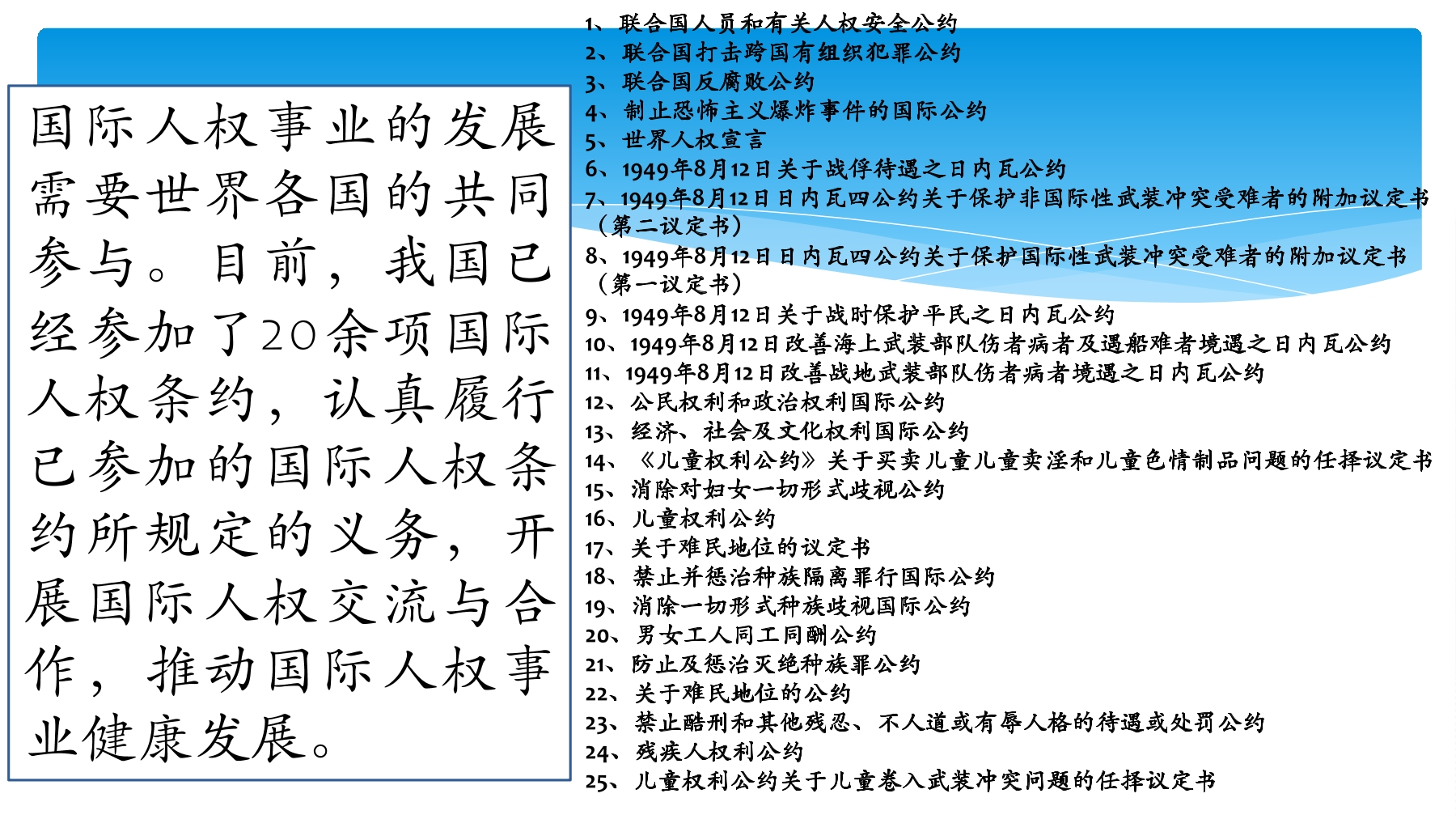 国际人权事业的发展需要世界各国的共同参与。目前，我国已经参加了20余项国际人权条约，认真履行已参加的国际人权条约所规定的义务，开展国际人权交流与合作，推动国际人权事业健康发展。

1、联合国人员和有关人权安全公约
2、联合国打击跨国有组织犯罪公约
3、联合国反腐败公约
4、制止恐怖主义爆炸事件的国际公约
5、世界人权宣言
6、1949年8月12日关于战俘待遇之日内瓦公约
7、1949年8月12日日内瓦四公约关于保护非国际性武装冲突受难者的附加议定书（第二议定书）
8、1949年8月12日日内瓦四公约关于保护国际性武装冲突受难者的附加议定书（第一议定书）
9、1949年8月12日关于战时保护平民之日内瓦公约
10、1949年8月12日改善海上武装部队伤者病者及遇船难者境遇之日内瓦公约
11、1949年8月12日改善战地武装部队伤者病者境遇之日内瓦公约
12、公民权利和政治权利国际公约
13、经济、社会及文化权利国际公约
14、《儿童权利公约》关于买卖儿童儿童卖淫和儿童色情制品问题的任择议定书
15、消除对妇女一切形式歧视公约
16、儿童权利公约
17、关于难民地位的议定书
18、禁止并惩治种族隔离罪行国际公约
19、消除一切形式种族歧视国际公约
20、男女工人同工同酬公约
21、防止及惩治灭绝种族罪公约
22、关于难民地位的公约
23、禁止酷刑和其他残忍、不人道或有辱人格的待遇或处罚公约
24、残疾人权利公约
25、儿童权利公约关于儿童卷入武装冲突问题的任择议定书